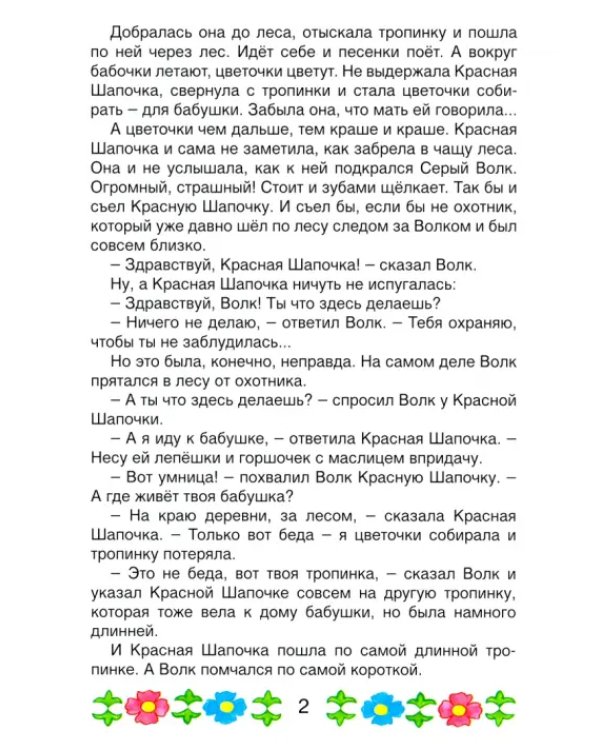 Добралась она до леса, отыскала тропинку и пошла по ней через лес. Идёт себе и песенки поёт. А вокруг бабочки летают, цветочки цветут. Не выдержала Красная Шапочка, свернула с тропинки и стала цветочки собирать – для бабушки. Забыла она, что мать ей говорила...

А цветочки чем дальше, тем краше и краше. Красная Шапочка и сама не заметила, как забрела в чащу леса. Она и не услышала, как к ней подкрался Серый Волк. Огромный, страшный! Стоит и зубами щёлкает. Так бы и съел Красную Шапочку. И съел бы, если бы не охотник, который уже давно шёл по лесу следом за Волком и был совсем близко.

– Здравствуй, Красная Шапочка! – сказал Волк.

Ну, а Красная Шапочка ничуть не испугалась:

– Здравствуй, Волк! Ты что здесь делаешь?

– Ничего не делаю, – ответил Волк. – Тебя охраняю, чтобы ты не заблудилась...

Но это была, конечно, неправда. На самом деле Волк прятался в лесу от охотника.

– А ты что здесь делаешь? – спросил Волк у Красной Шапочки.

– А я иду к бабушке, – ответила Красная Шапочка. – Несу ей лепёшки и горшочек с маслицем впридачу.

– Вот умница! – похвалил Волк Красную Шапочку. – А где живёт твоя бабушка?

– На краю деревни, за лесом, – сказала Красная Шапочка. – Только вот беда – я цветочки собирала и тропинку потеряла.

– Это не беда, вот твоя тропинка, – сказал Волк и указал Красной Шапочке совсем на другую тропинку, которая тоже вела к дому бабушки, но была намного длинней.

И Красная Шапочка пошла по самой длинной тропинке. А Волк помчался по самой короткой.

2